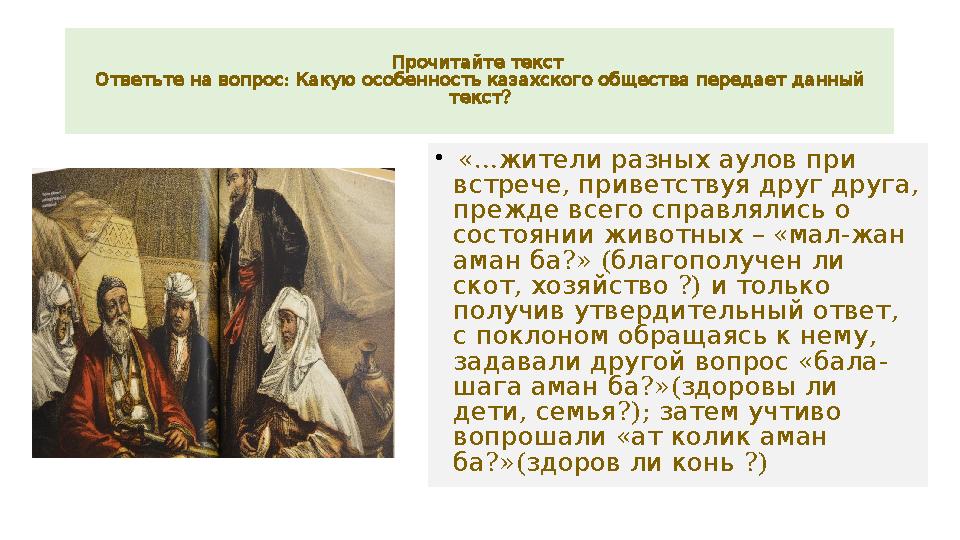 Прочитайте текст
Ответьте на вопрос: Какую особенность казахского общества передает данный текст?

• «…жители разных аулов при встрече, приветствуя друг друга, прежде всего справлялись о состоянии животных – «мал-жан аман ба?» (благополучен ли скот, хозяйство ?) и только получив утвердительный ответ, с поклоном обращаясь к нему, задавали другой вопрос «бала-шага аман ба?»(здоровы ли дети, семья?); затем учтиво вопрошали «ат колик аман ба?»(здоров ли конь ?)